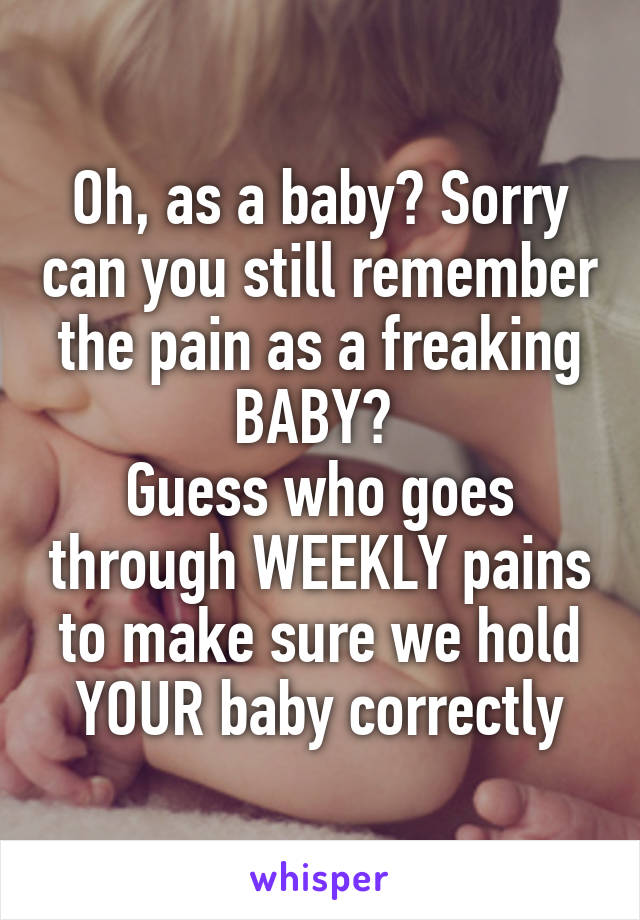 Oh, as a baby? Sorry can you still remember the pain as a freaking BABY?
Guess who goes through WEEKLY pains to make sure we hold YOUR baby correctly

whisper